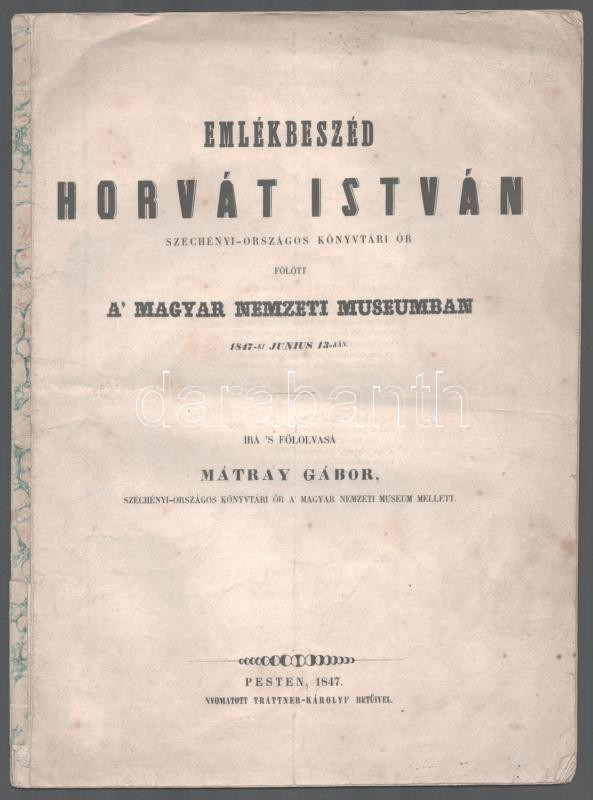 EMLÉKBESZÉD

HORVÁT ISTVÁN

SZÉCHÉNYI-ORSZÁGOS KÖNYVTÁRI ŐR

FÖLÖTT

A' MAGYAR NEMZETI MUSEUMBAN

1847-KI JUNIUS 13-KÁN.

IRÁ 'S FÖLOLVASÁ

MÁTRAY GÁBOR,

SZÉCHÉNYI-ORSZÁGOS KÖNYVTÁRI ŐR A' MAGYAR NEMZETI MUSEUM MELLETT.

PESTEN, 1847.

NYOMATOTT TRATTNER-KÁROLYI' BETŰIVEL.

darabanth